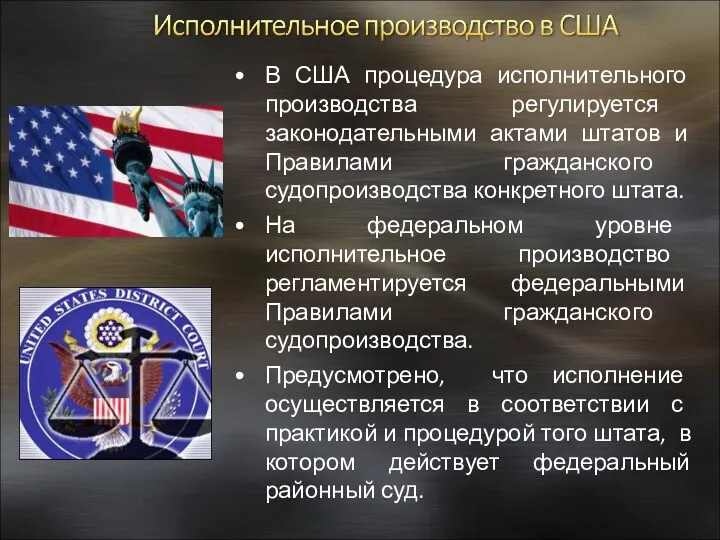 Исполнительное производство в США

• В США процедура исполнительного производства регулируется законодательными актами штатов и Правилами гражданского судопроизводства конкретного штата.

• На федеральном уровне исполнительное производство регламентируется федеральными Правилами гражданского судопроизводства.

• Предусмотрено, что исполнение осуществляется в соответствии с практикой и процедурой того штата, в котором действует федеральный районный суд.

UNITED STATES DISTRICT COURT